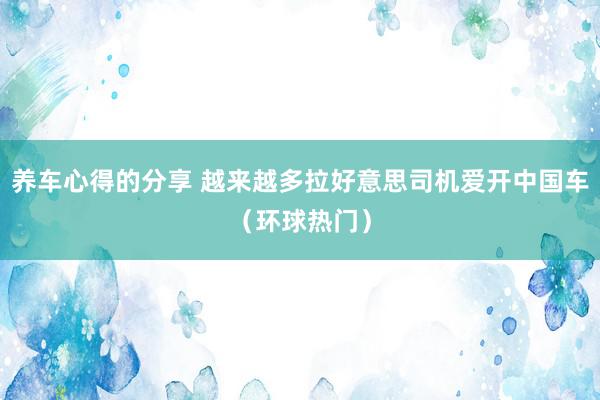 养车心得的分享 越来越多拉好意思司机爱开中国车（环球热门）